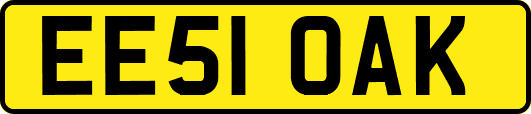 EE51 OAK